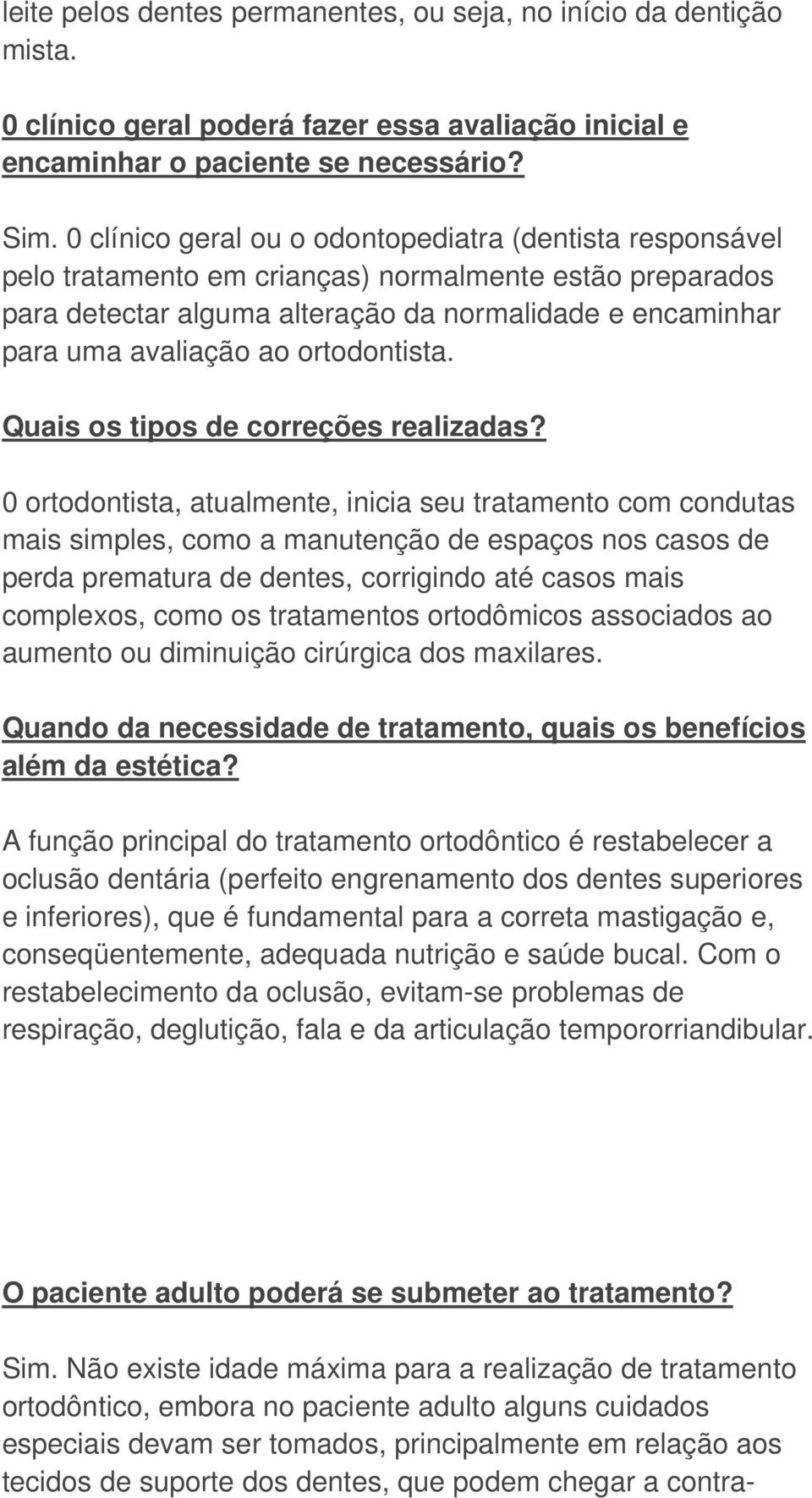 leite pelos dentes permanentes, ou seja, no início da dentição mista.

0 clínico geral poderá fazer essa avaliação inicial e encaminhar o paciente se necessário?

Sim. 0 clínico geral ou o odontopediatra (dentista responsável pelo tratamento em crianças) normalmente estão preparados para detectar alguma alteração da normalidade e encaminhar para uma avaliação ao ortodontista.

Quais os tipos de correções realizadas?

0 ortodontista, atualmente, inicia seu tratamento com condutas mais simples, como a manutenção de espaços nos casos de perda prematura de dentes, corrigindo até casos mais complexos, como os tratamentos ortodômicos associados ao aumento ou diminuição cirúrgica dos maxilares.

Quando da necessidade de tratamento, quais os benefícios além da estética?

A função principal do tratamento ortodôntico é restabelecer a oclusão dentária (perfeito engrenamento dos dentes superiores e inferiores), que é fundamental para a correta mastigação e, conseqüentemente, adequada nutrição e saúde bucal. Com o restabelecimento da oclusão, evitam-se problemas de respiração, deglutição, fala e da articulação tempororriandibular.

O paciente adulto poderá se submeter ao tratamento?

Sim. Não existe idade máxima para a realização de tratamento ortodôntico, embora no paciente adulto alguns cuidados especiais devam ser tomados, principalmente em relação aos tecidos de suporte dos dentes, que podem chegar a contra-